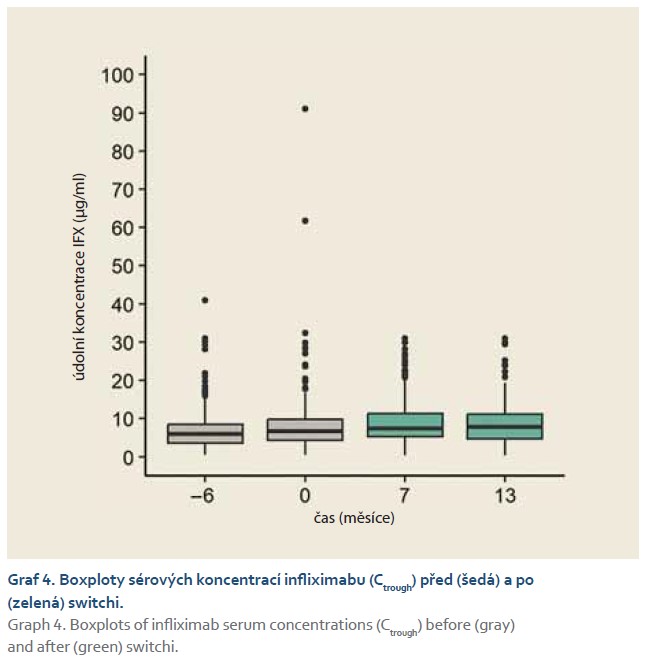 100
90
80
70
60
50
40
30
20
10
0
údolní koncentrace IFX (μg/ml)
−6
0
7
13
čas (měsíce)

Graf 4. Boxploty sérových koncentrací infliximabu ($C_{trough}$) před (šedá) a po (zelená) switchi.

Graph 4. Boxplots of infliximab serum concentrations ($C_{trough}$) before (gray) and after (green) switchi.